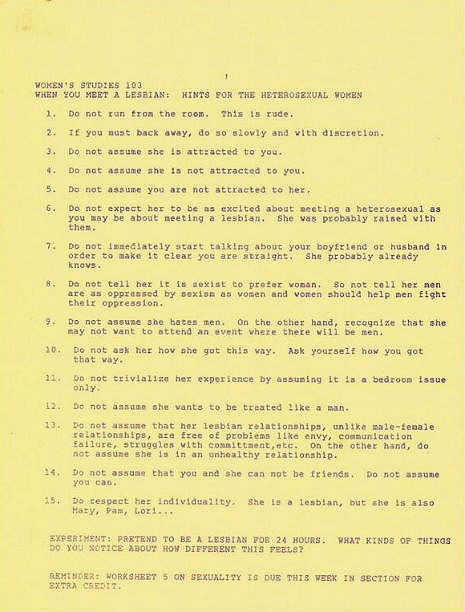 WOMEN'S STUDIES 103
WHEN YOU MEET A LESBIAN: HINTS FOR THE HETEROSEXUAL WOMEN

1. Do not run from the room. This is rude.

2. If you must back away, do so slowly and with discretion.

3. Do not assume she is attracted to you.

4. Do not assume she is not attracted to you.

5. Do not assume you are not attracted to her.

6. Do not expect her to be as excited about meeting a heterosexual as you may be about meeting a lesbian. She was probably raised with them.

7. Do not immediately start talking about your boyfriend or husband in order to make it clear you are straight. She probably already knows.

8. Do not tell her it is sexist to prefer woman. So not tell her men are as oppressed by sexism as women and women should help men fight their oppression.

9. Do not assume she hates men. On the other hand, recognize that she may not want to attend an event where there will be men.

10. Do not ask her how she got this way. Ask yourself how you got that way.

11. Do not trivialize her experience by assuming it is a bedroom issue only.

12. Do not assume she wants to be treated like a man.

13. Do not assume that her lesbian relationships, unlike male-female relationships, are free of problems like envy, communication failure, struggles with committment,etc. On the other hand, do not assume she is in an unhealthy relationship.

14. Do not assume that you and she can not be friends. Do not assume you can.

15. Do respect her individuality. She is a lesbian, but she is also Mary, Pam, Lori...

EXPERIMENT: PRETEND TO BE A LESBIAN FOR 24 HOURS. WHAT KINDS OF THINGS DO YOU NOTICE ABOUT HOW DIFFERENT THIS FEELS?

REMINDER: WORKSHEET 5 ON SEXUALITY IS DUE THIS WEEK IN SECTION FOR EXTRA CREDIT.